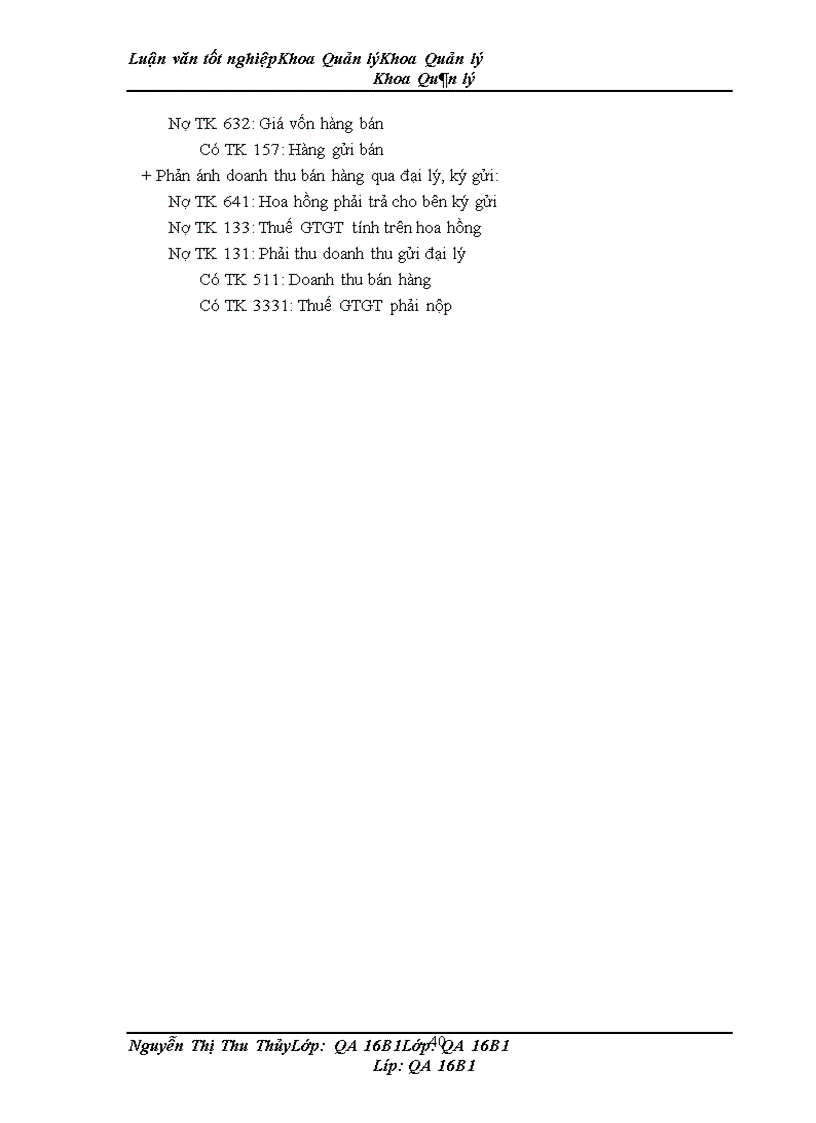 Luận văn tốt nghiệpKhoa Quản lýKhoa Quản lý
Khoa Qu¶n lý

Nợ TK 632: Giá vốn hàng bán
Có TK 157: Hàng gửi bán
+ Phản ánh doanh thu bán hàng qua đại lý, ký gửi:
Nợ TK 641: Hoa hồng phải trả cho bên ký gửi
Nợ TK 133: Thuế GTGT tính trên hoa hồng
Nợ TK 131: Phải thu doanh thu gửi đại lý
Có TK 511: Doanh thu bán hàng
Có TK 3331: Thuế GTGT phải nộp

Nguyễn Thị Thu ThủyLớp: QA 16B1Lớp: QA 16B1
40
Líp: QA 16B1